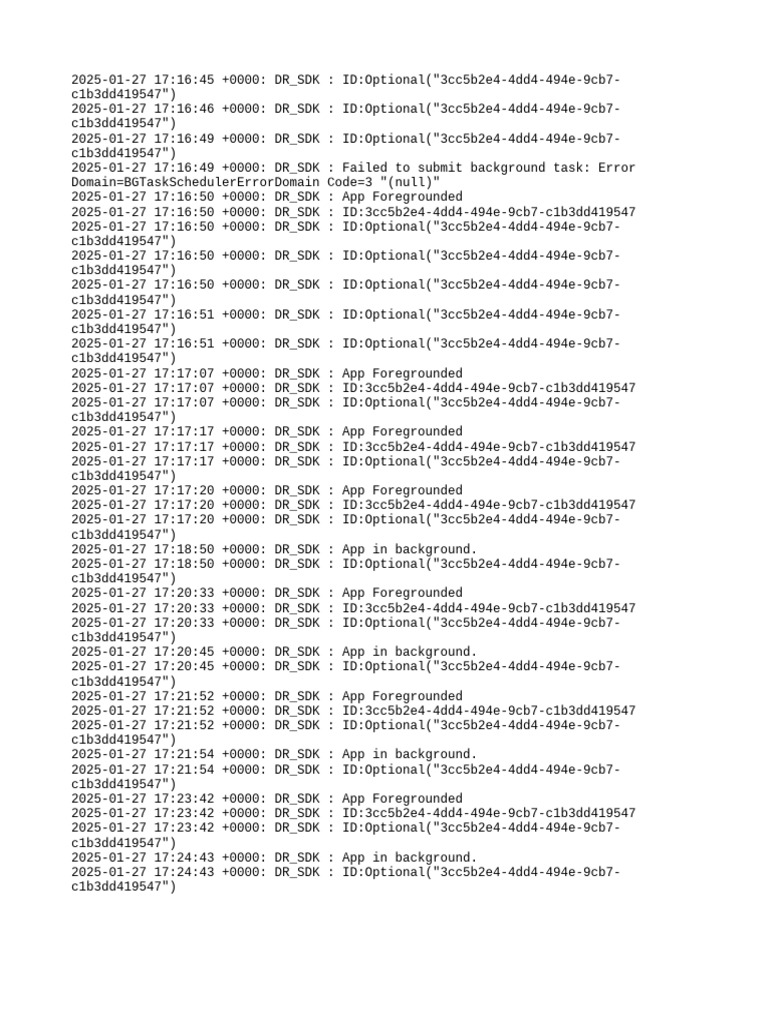 2025-01-27 17:16:45 +0000: DR_SDK : ID:Optional("3cc5b2e4-4dd4-494e-9cb7-c1b3dd419547")
2025-01-27 17:16:46 +0000: DR_SDK : ID:Optional("3cc5b2e4-4dd4-494e-9cb7-c1b3dd419547")
2025-01-27 17:16:49 +0000: DR_SDK : ID:Optional("3cc5b2e4-4dd4-494e-9cb7-c1b3dd419547")
2025-01-27 17:16:49 +0000: DR_SDK : Failed to submit background task: Error Domain=BGTaskSchedulerErrorDomain Code=3 "(null)"
2025-01-27 17:16:50 +0000: DR_SDK : App Foregrounded
2025-01-27 17:16:50 +0000: DR_SDK : ID:3cc5b2e4-4dd4-494e-9cb7-c1b3dd419547
2025-01-27 17:16:50 +0000: DR_SDK : ID:Optional("3cc5b2e4-4dd4-494e-9cb7-c1b3dd419547")
2025-01-27 17:16:50 +0000: DR_SDK : ID:Optional("3cc5b2e4-4dd4-494e-9cb7-c1b3dd419547")
2025-01-27 17:16:50 +0000: DR_SDK : ID:Optional("3cc5b2e4-4dd4-494e-9cb7-c1b3dd419547")
2025-01-27 17:16:51 +0000: DR_SDK : ID:Optional("3cc5b2e4-4dd4-494e-9cb7-c1b3dd419547")
2025-01-27 17:16:51 +0000: DR_SDK : ID:Optional("3cc5b2e4-4dd4-494e-9cb7-c1b3dd419547")
2025-01-27 17:17:07 +0000: DR_SDK : App Foregrounded
2025-01-27 17:17:07 +0000: DR_SDK : ID:3cc5b2e4-4dd4-494e-9cb7-c1b3dd419547
2025-01-27 17:17:07 +0000: DR_SDK : ID:Optional("3cc5b2e4-4dd4-494e-9cb7-c1b3dd419547")
2025-01-27 17:17:17 +0000: DR_SDK : App Foregrounded
2025-01-27 17:17:17 +0000: DR_SDK : ID:3cc5b2e4-4dd4-494e-9cb7-c1b3dd419547
2025-01-27 17:17:17 +0000: DR_SDK : ID:Optional("3cc5b2e4-4dd4-494e-9cb7-c1b3dd419547")
2025-01-27 17:17:20 +0000: DR_SDK : App Foregrounded
2025-01-27 17:17:20 +0000: DR_SDK : ID:3cc5b2e4-4dd4-494e-9cb7-c1b3dd419547
2025-01-27 17:17:20 +0000: DR_SDK : ID:Optional("3cc5b2e4-4dd4-494e-9cb7-c1b3dd419547")
2025-01-27 17:18:50 +0000: DR_SDK : App in background.
2025-01-27 17:18:50 +0000: DR_SDK : ID:Optional("3cc5b2e4-4dd4-494e-9cb7-c1b3dd419547")
2025-01-27 17:20:33 +0000: DR_SDK : App Foregrounded
2025-01-27 17:20:33 +0000: DR_SDK : ID:3cc5b2e4-4dd4-494e-9cb7-c1b3dd419547
2025-01-27 17:20:33 +0000: DR_SDK : ID:Optional("3cc5b2e4-4dd4-494e-9cb7-c1b3dd419547")
2025-01-27 17:20:45 +0000: DR_SDK : App in background.
2025-01-27 17:20:45 +0000: DR_SDK : ID:Optional("3cc5b2e4-4dd4-494e-9cb7-c1b3dd419547")
2025-01-27 17:21:52 +0000: DR_SDK : App Foregrounded
2025-01-27 17:21:52 +0000: DR_SDK : ID:3cc5b2e4-4dd4-494e-9cb7-c1b3dd419547
2025-01-27 17:21:52 +0000: DR_SDK : ID:Optional("3cc5b2e4-4dd4-494e-9cb7-c1b3dd419547")
2025-01-27 17:21:54 +0000: DR_SDK : App in background.
2025-01-27 17:21:54 +0000: DR_SDK : ID:Optional("3cc5b2e4-4dd4-494e-9cb7-c1b3dd419547")
2025-01-27 17:23:42 +0000: DR_SDK : App Foregrounded
2025-01-27 17:23:42 +0000: DR_SDK : ID:3cc5b2e4-4dd4-494e-9cb7-c1b3dd419547
2025-01-27 17:23:42 +0000: DR_SDK : ID:Optional("3cc5b2e4-4dd4-494e-9cb7-c1b3dd419547")
2025-01-27 17:24:43 +0000: DR_SDK : App in background.
2025-01-27 17:24:43 +0000: DR_SDK : ID:Optional("3cc5b2e4-4dd4-494e-9cb7-c1b3dd419547")